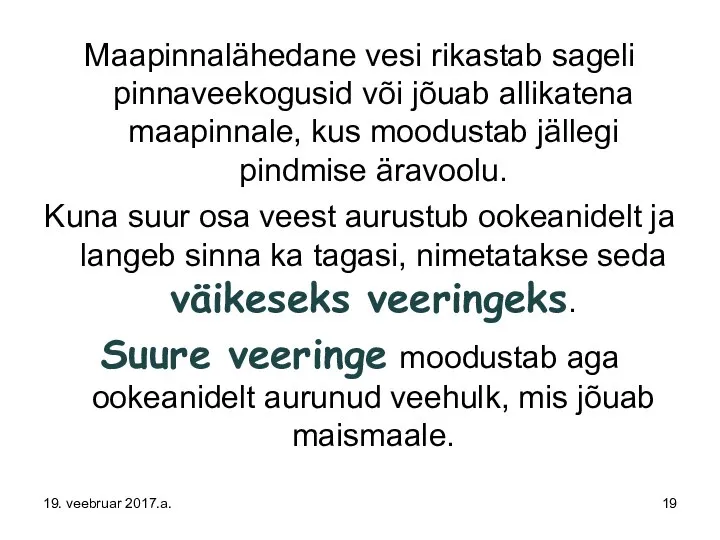 Maapinnalähedane vesi rikastab sageli pinnaveekogusid või jõuab allikatena maapinnale, kus moodustab jällegi pindmise äravoolu.

Kuna suur osa veest aurustub ookeanidelt ja langeb sinna ka tagasi, nimetatakse seda väikeseks veeringeks.

Suure veeringe moodustab aga ookeanidelt aurunud veehulk, mis jõuab maismaale.

19. veebruar 2017.a.

19